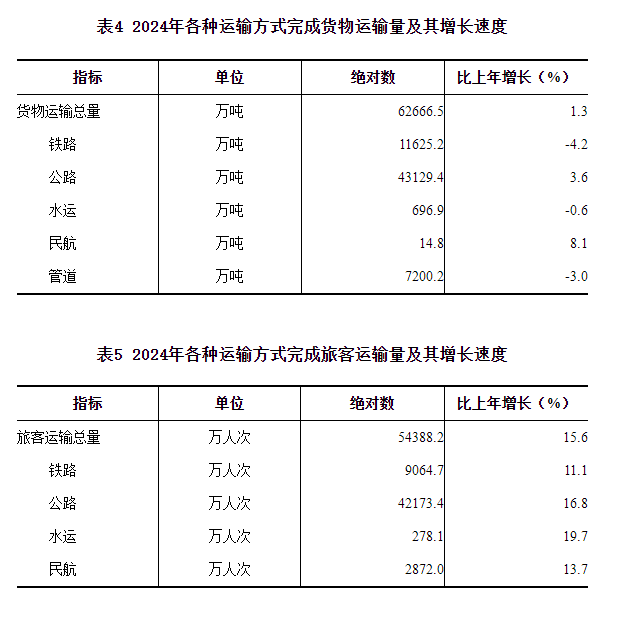 表4 2024年各种运输方式完成货物运输量及其增长速度

| 指标 | 单位 | 绝对数 | 比上年增长（%） |
|---|---|---|---|
| 货物运输总量 | 万吨 | 62666.5 | 1.3 |
| 铁路 | 万吨 | 11625.2 | -4.2 |
| 公路 | 万吨 | 43129.4 | 3.6 |
| 水运 | 万吨 | 696.9 | -0.6 |
| 民航 | 万吨 | 14.8 | 8.1 |
| 管道 | 万吨 | 7200.2 | -3.0 |

表5 2024年各种运输方式完成旅客运输量及其增长速度

| 指标 | 单位 | 绝对数 | 比上年增长（%） |
|---|---|---|---|
| 旅客运输总量 | 万人次 | 54388.2 | 15.6 |
| 铁路 | 万人次 | 9064.7 | 11.1 |
| 公路 | 万人次 | 42173.4 | 16.8 |
| 水运 | 万人次 | 278.1 | 19.7 |
| 民航 | 万人次 | 2872.0 | 13.7 |